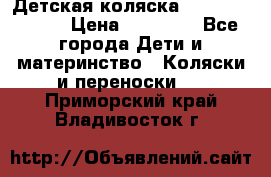 Детская коляска Цена Все города Дети и материнство Коляски и переноски

Приморский край Владивосток г

http://Объявлений.сайт